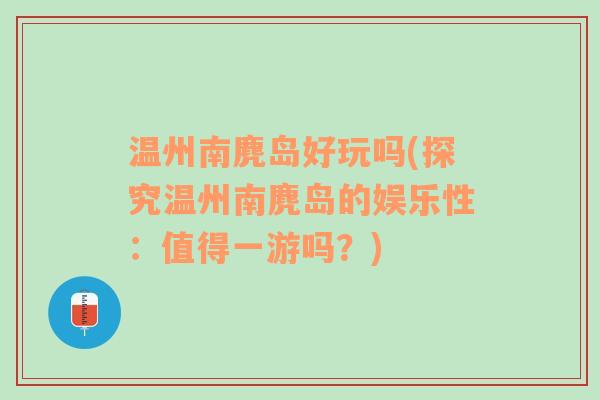 温州南麂岛好玩吗(探究温州南麂岛的娱乐性：值得一游吗？)